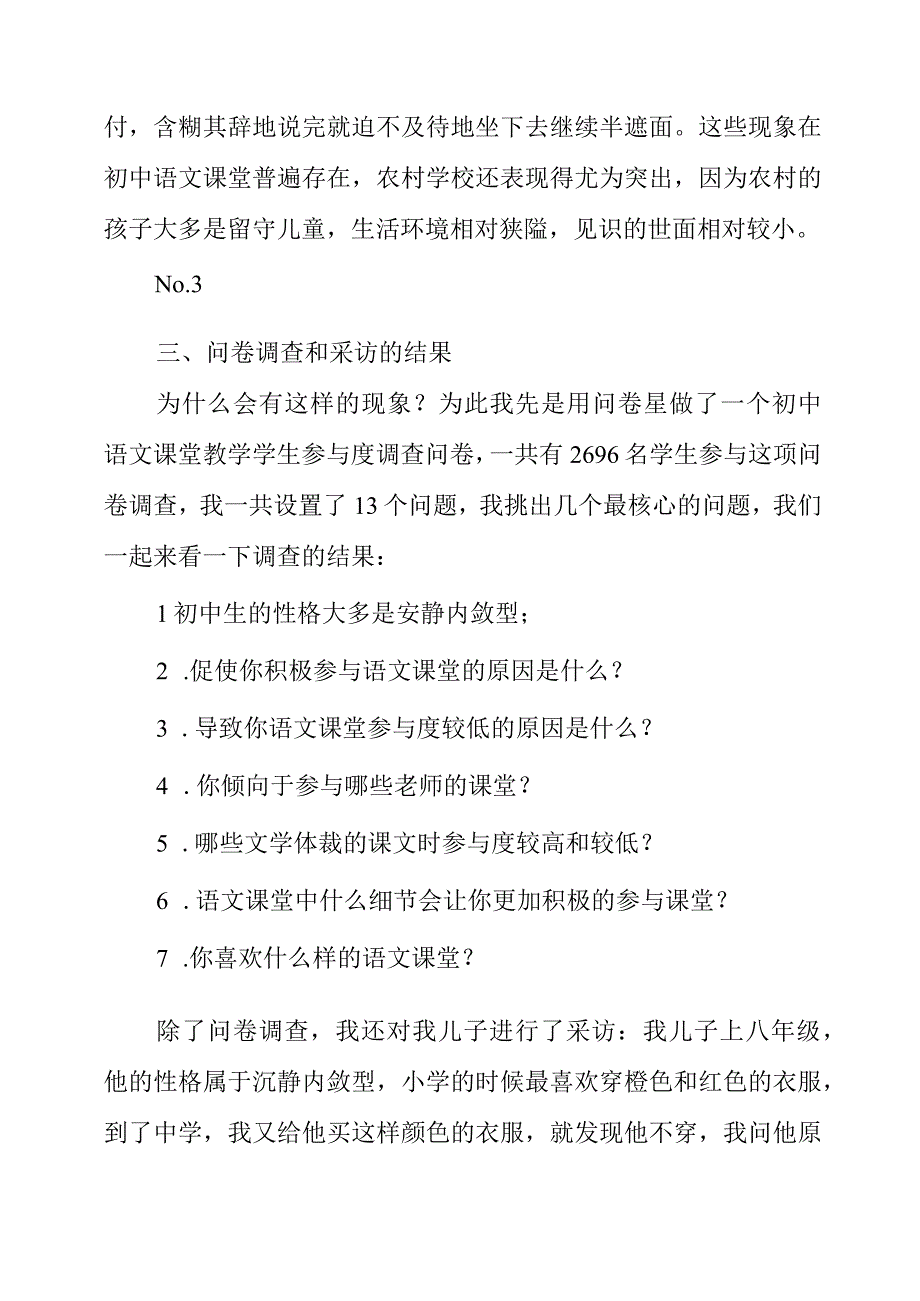 付，含糊其辞地说完就迫不及待地坐下去继续半遮面。这些现象在初中语文课堂普遍存在，农村学校还表现得尤为突出，因为农村的孩子大多是留守儿童，生活环境相对狭隘，见识的世面相对较小。

No.3

三、问卷调查和采访的结果

为什么会有这样的现象？为此我先是用问卷星做了一个初中语文课堂教学学生参与度调查问卷，一共有2696名学生参与这项问卷调查，我一共设置了13个问题，我挑出几个最核心的问题，我们一起来看一下调查的结果：

1初中生的性格大多是安静内敛型；

2 .促使你积极参与语文课堂的原因是什么？

3 . 导致你语文课堂参与度较低的原因是什么？

4 . 你倾向于参与哪些老师的课堂？

5 . 哪些文学体裁的课文时参与度较高和较低？

6 . 语文课堂中什么细节会让你更加积极的参与课堂？

7 .你喜欢什么样的语文课堂？

除了问卷调查，我还对我儿子进行了采访：我儿子上八年级，他的性格属于沉静内敛型，小学的时候最喜欢穿橙色和红色的衣服，到了中学，我又给他买这样颜色的衣服，就发现他不穿，我问他原